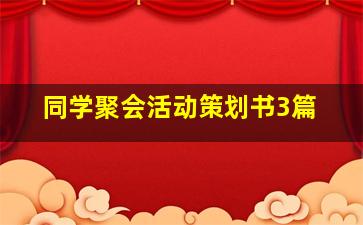 同学聚会活动策划书3篇